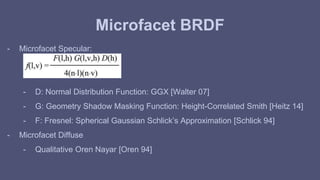 Microfacet BRDF

- Microfacet Specular:

$f(l,v) = \frac{F(l,h)\ G(l,v,h)\ D(h)}{4(n \cdot l)(n \cdot v)}$

- D: Normal Distribution Function: GGX [Walter 07]
- G: Geometry Shadow Masking Function: Height-Correlated Smith [Heitz 14]
- F: Fresnel: Spherical Gaussian Schlick's Approximation [Schlick 94]

- Microfacet Diffuse
- Qualitative Oren Nayar [Oren 94]